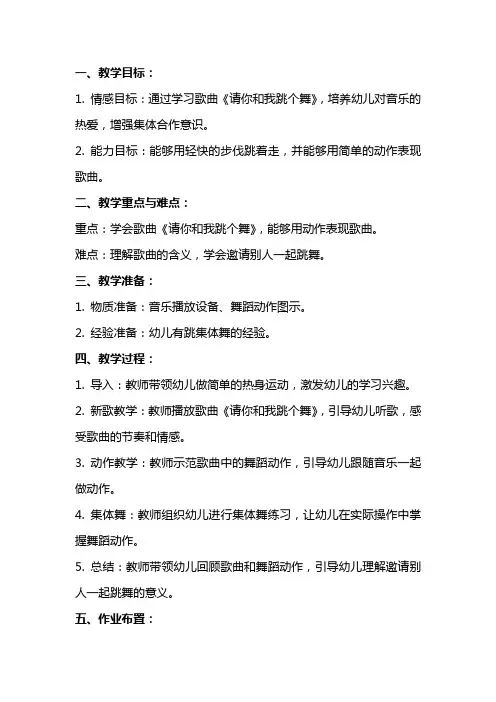 一、教学目标：

1. 情感目标：通过学习歌曲《请你和我跳个舞》，培养幼儿对音乐的热爱，增强集体合作意识。

2. 能力目标：能够用轻快的步伐跳着走，并能够用简单的动作表现歌曲。

二、教学重点与难点：

重点：学会歌曲《请你和我跳个舞》，能够用动作表现歌曲。

难点：理解歌曲的含义，学会邀请别人一起跳舞。

三、教学准备：

1. 物质准备：音乐播放设备、舞蹈动作图示。

2. 经验准备：幼儿有跳集体舞的经验。

四、教学过程：

1. 导入：教师带领幼儿做简单的热身运动，激发幼儿的学习兴趣。

2. 新歌教学：教师播放歌曲《请你和我跳个舞》，引导幼儿听歌，感受歌曲的节奏和情感。

3. 动作教学：教师示范歌曲中的舞蹈动作，引导幼儿跟随音乐一起做动作。

4. 集体舞：教师组织幼儿进行集体舞练习，让幼儿在实际操作中掌握舞蹈动作。

5. 总结：教师带领幼儿回顾歌曲和舞蹈动作，引导幼儿理解邀请别人一起跳舞的意义。

五、作业布置：